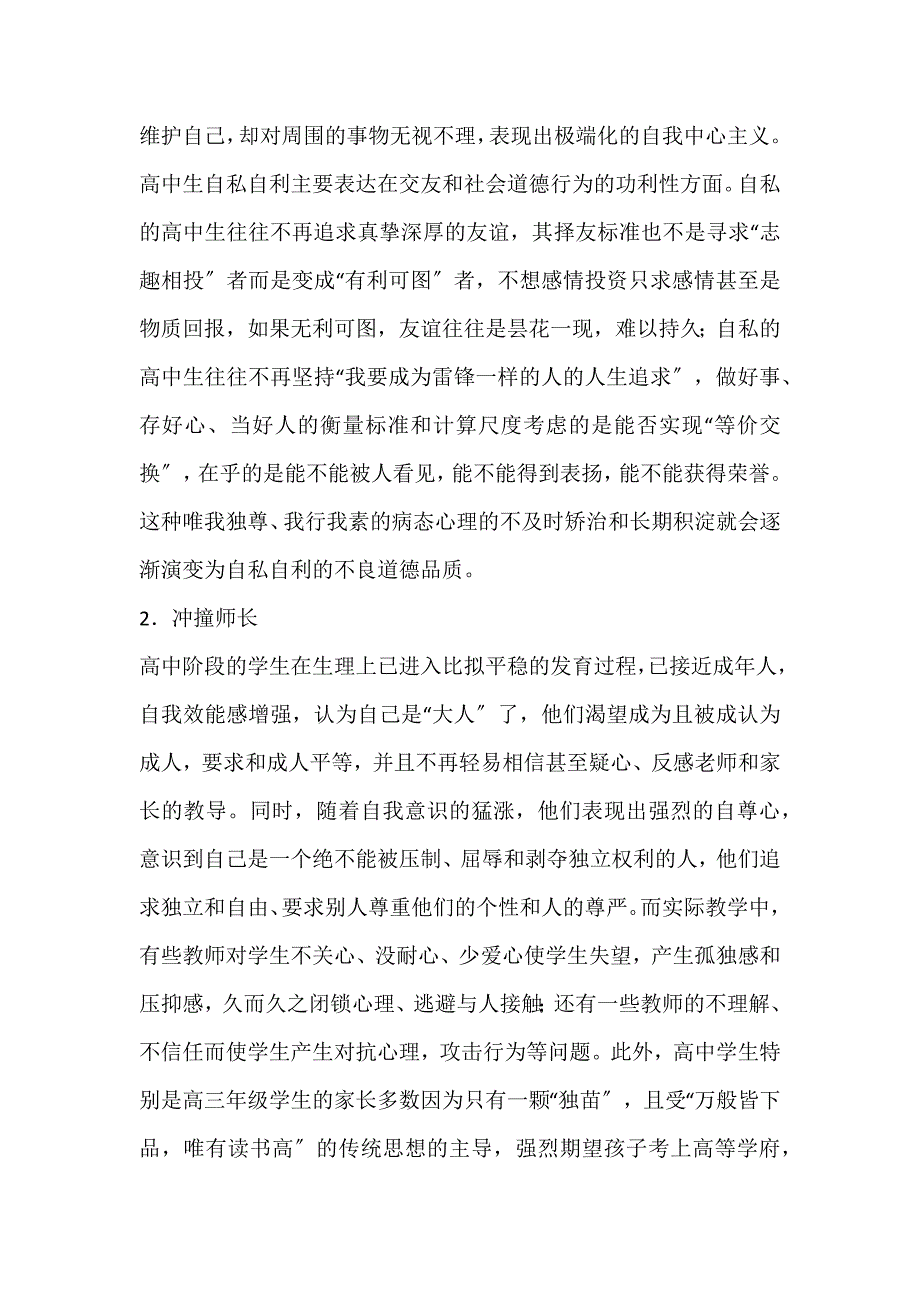 维护自己，却对周围的事物无视不理，表现出极端化的自我中心主义。高中生自私自利主要表达在交友和社会道德行为的功利性方面。自私的高中生往往不再追求真挚深厚的友谊，其择友标准也不是寻求“志趣相投″者而是变成“有利可图″者，不想感情投资只求感情甚至是物质回报，如果无利可图，友谊往往是昙花一现，难以持久；自私的高中生往往不再坚持“我要成为雷锋一样的人的人生追求″，做好事、存好心、当好人的衡量标准和计算尺度考虑的是能否实现“等价交换″，在乎的是能不能被人看见，能不能得到表扬，能不能获得荣誉。这种唯我独尊、我行我素的病态心理的不及时矫治和长期积淀就会逐渐演变为自私自利的不良道德品质。

2．冲撞师长

高中阶段的学生在生理上已进入比拟平稳的发育过程，已接近成年人，自我效能感增强，认为自己是“大人″了，他们渴望成为且被成认为成人，要求和成人平等，并且不再轻易相信甚至疑心、反感老师和家长的教导。同时，随着自我意识的猛涨，他们表现出强烈的自尊心，意识到自己是一个绝不能被压制、屈辱和剥夺独立权利的人，他们追求独立和自由、要求别人尊重他们的个性和人的尊严。而实际教学中，有些教师对学生不关心、没耐心、少爱心使学生失望，产生孤独感和压抑感，久而久之闭锁心理、逃避与人接触；还有一些教师的不理解、不信任而使学生产生对抗心理，攻击行为等问题。此外，高中学生特别是高三年级学生的家长多数因为只有一颗“独苗″，且受“万般皆下品，唯有读书高″的传统思想的主导，强烈期望孩子考上高等学府，